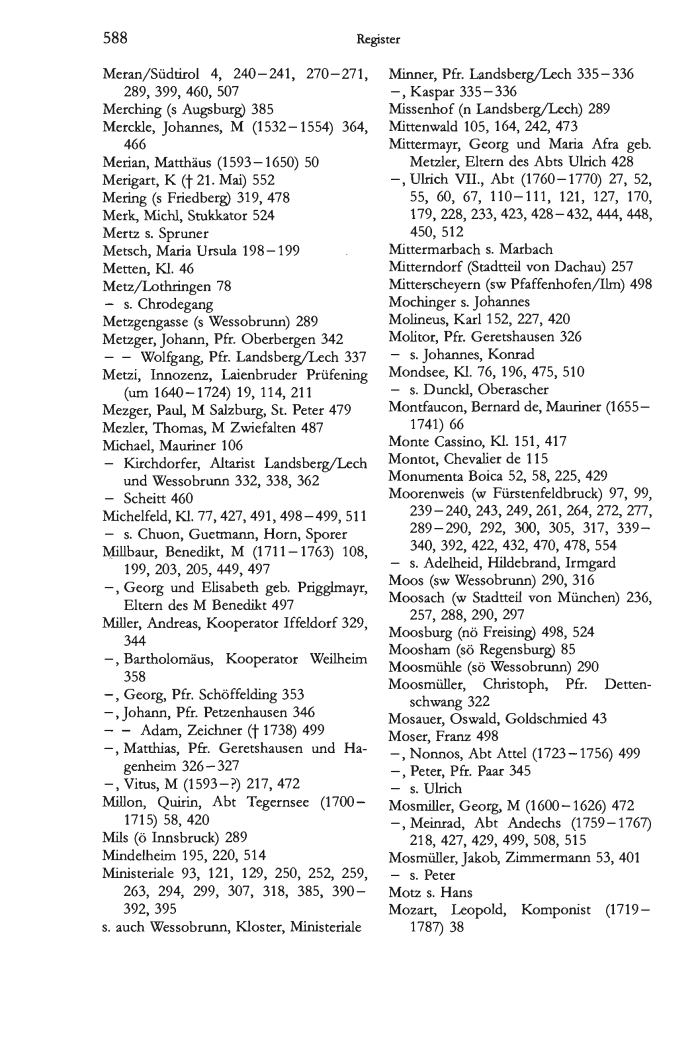 588 Register

Meran/Südtirol 4, 240–241, 270–271, 289, 399, 460, 507
Merching (s Augsburg) 385
Merckle, Johannes, M (1532–1554) 364, 466
Merian, Matthäus (1593–1650) 50
Merigart, K († 21. Mai) 552
Mering (s Friedberg) 319, 478
Merk, Michl, Stukkator 524
Mertz s. Spruner
Metsch, Maria Ursula 198–199
Metten, Kl. 46
Metz/Lothringen 78
– s. Chrodegang
Metzgengasse (s Wessobrunn) 289
Metzger, Johann, Pfr. Oberbergen 342
– – Wolfgang, Pfr. Landsberg/Lech 337
Metzi, Innozenz, Laienbruder Prüfening (um 1640–1724) 19, 114, 211
Mezger, Paul, M Salzburg, St. Peter 479
Mezler, Thomas, M Zwiefalten 487
Michael, Mauriner 106
– Kirchdorfer, Altarist Landsberg/Lech und Wessobrunn 332, 338, 362
– Scheitt 460
Michelfeld, Kl. 77, 427, 491, 498–499, 511
– s. Chuon, Guetmann, Horn, Sporer
Millbaur, Benedikt, M (1711–1763) 108, 199, 203, 205, 449, 497
–, Georg und Elisabeth geb. Prigglmayr, Eltern des M Benedikt 497
Miller, Andreas, Kooperator Iffeldorf 329, 344
–, Bartholomäus, Kooperator Weilheim 358
–, Georg, Pfr. Schöffelding 353
–, Johann, Pfr. Petzenhausen 346
– – Adam, Zeichner († 1738) 499
–, Matthias, Pfr. Geretshausen und Hagenheim 326–327
–, Vitus, M (1593–?) 217, 472
Millon, Quirin, Abt Tegernsee (1700–1715) 58, 420
Mils (ö Innsbruck) 289
Mindelheim 195, 220, 514
Ministeriale 93, 121, 129, 250, 252, 259, 263, 294, 299, 307, 318, 385, 390–392, 395
s. auch Wessobrunn, Kloster, Ministeriale

Minner, Pfr. Landsberg/Lech 335–336
–, Kaspar 335–336
Missenhof (n Landsberg/Lech) 289
Mittenwald 105, 164, 242, 473
Mittermayr, Georg und Maria Afra geb. Metzler, Eltern des Abts Ulrich 428
–, Ulrich VII., Abt (1760–1770) 27, 52, 55, 60, 67, 110–111, 121, 127, 170, 179, 228, 233, 423, 428–432, 444, 448, 450, 512
Mittermarbach s. Marbach
Mitterndorf (Stadtteil von Dachau) 257
Mitterscheyern (sw Pfaffenhofen/Ilm) 498
Mochinger s. Johannes
Molineus, Karl 152, 227, 420
Molitor, Pfr. Geretshausen 326
– s. Johannes, Konrad
Mondsee, Kl. 76, 196, 475, 510
– s. Dunckl, Oberascher
Montfaucon, Bernard de, Mauriner (1655–1741) 66
Monte Cassino, Kl. 151, 417
Montot, Chevalier de 115
Monumenta Boica 52, 58, 225, 429
Moorenweis (w Fürstenfeldbruck) 97, 99, 239–240, 243, 249, 261, 264, 272, 277, 289–290, 292, 300, 305, 317, 339–340, 392, 422, 432, 470, 478, 554
– s. Adelheid, Hildebrand, Irmgard
Moos (sw Wessobrunn) 290, 316
Moosach (w Stadtteil von München) 236, 257, 288, 290, 297
Moosburg (nö Freising) 498, 524
Moosham (sö Regensburg) 85
Moosmühle (sö Wessobrunn) 290
Moosmüller, Christoph, Pfr. Dettenschwang 322
Mosauer, Oswald, Goldschmied 43
Moser, Franz 498
–, Nonnos, Abt Attel (1723–1756) 499
–, Peter, Pfr. Paar 345
– s. Ulrich
Mosmiller, Georg, M (1600–1626) 472
–, Meinrad, Abt Andechs (1759–1767) 218, 427, 429, 499, 508, 515
Mosmüller, Jakob, Zimmermann 53, 401
– s. Peter
Motz s. Hans
Mozart, Leopold, Komponist (1719–1787) 38